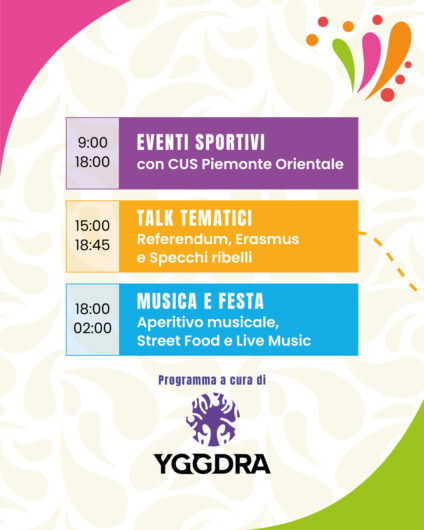 9:00
18:00

EVENTI SPORTIVI
con CUS Piemonte Orientale

15:00
18:45

TALK TEMATICI
Referendum, Erasmus e Specchi ribelli

18:00
02:00

MUSICA E FESTA
Aperitivo musicale, Street Food e Live Music

Programma a cura di

YGGDRA